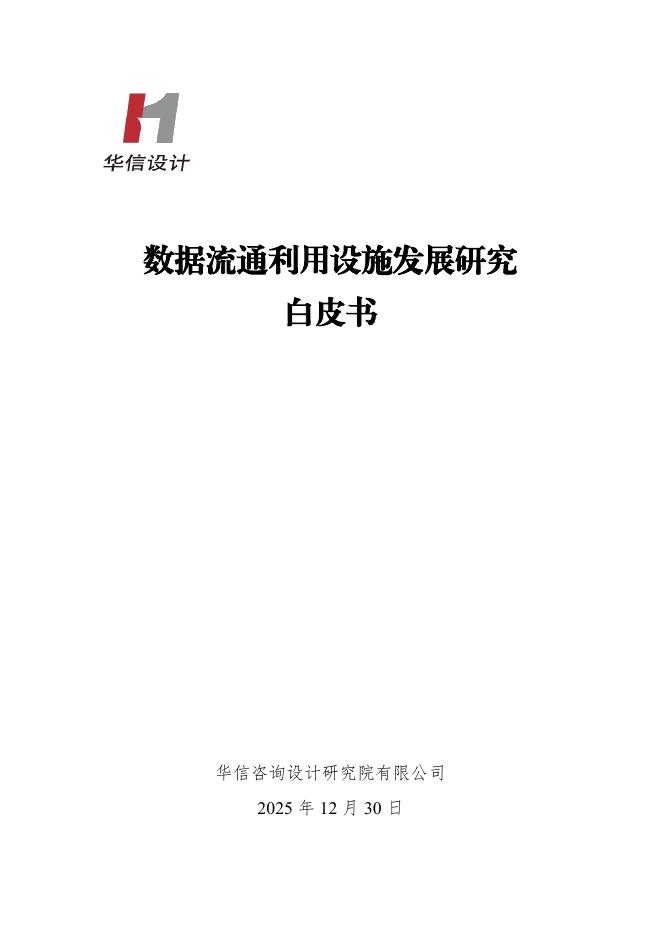 华信设计

数据流通利用设施发展研究
白皮书

华信咨询设计研究院有限公司

2025 年 12 月 30 日